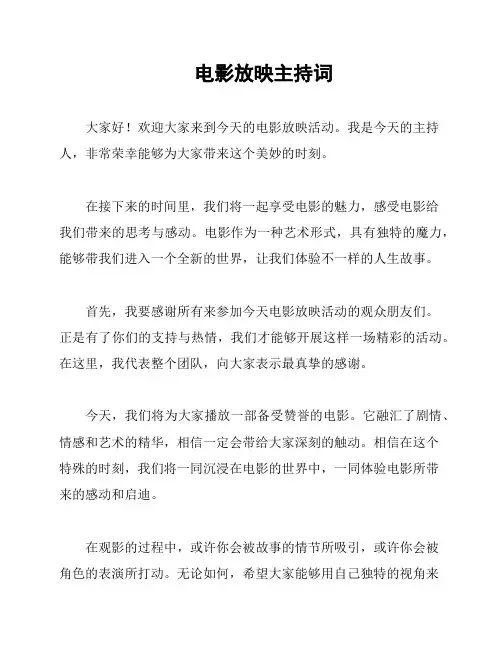 电影放映主持词

大家好！欢迎大家来到今天的电影放映活动。我是今天的主持人，非常荣幸能够为大家带来这个美妙的时刻。

在接下来的时间里，我们将一起享受电影的魅力，感受电影给我们带来的思考与感动。电影作为一种艺术形式，具有独特的魔力，能够带我们进入一个全新的世界，让我们体验不一样的人生故事。

首先，我要感谢所有来参加今天电影放映活动的观众朋友们。正是有了你们的支持与热情，我们才能够开展这样一场精彩的活动。在这里，我代表整个团队，向大家表示最真挚的感谢。

今天，我们将为大家播放一部备受赞誉的电影。它融汇了剧情、情感和艺术的精华，相信一定会带给大家深刻的触动。相信在这个特殊的时刻，我们将一同沉浸在电影的世界中，一同体验电影所带来的感动和启迪。

在观影的过程中，或许你会被故事的情节所吸引，或许你会被角色的表演所打动。无论如何，希望大家能够用自己独特的视角来